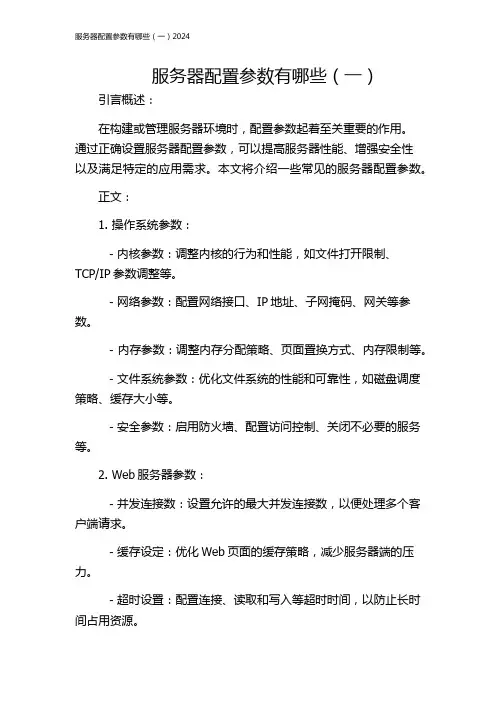 服务器配置参数有哪些（一）2024

服务器配置参数有哪些（一）

引言概述：

在构建或管理服务器环境时，配置参数起着至关重要的作用。通过正确设置服务器配置参数，可以提高服务器性能、增强安全性以及满足特定的应用需求。本文将介绍一些常见的服务器配置参数。

正文：

1. 操作系统参数：

- 内核参数：调整内核的行为和性能，如文件打开限制、TCP/IP 参数调整等。

- 网络参数：配置网络接口、IP 地址、子网掩码、网关等参数。

- 内存参数：调整内存分配策略、页面置换方式、内存限制等。

- 文件系统参数：优化文件系统的性能和可靠性，如磁盘调度策略、缓存大小等。

- 安全参数：启用防火墙、配置访问控制、关闭不必要的服务等。

2. Web 服务器参数：

- 并发连接数：设置允许的最大并发连接数，以便处理多个客户端请求。

- 缓存设定：优化 Web 页面的缓存策略，减少服务器端的压力。

- 超时设置：配置连接、读取和写入等超时时间，以防止长时间占用资源。